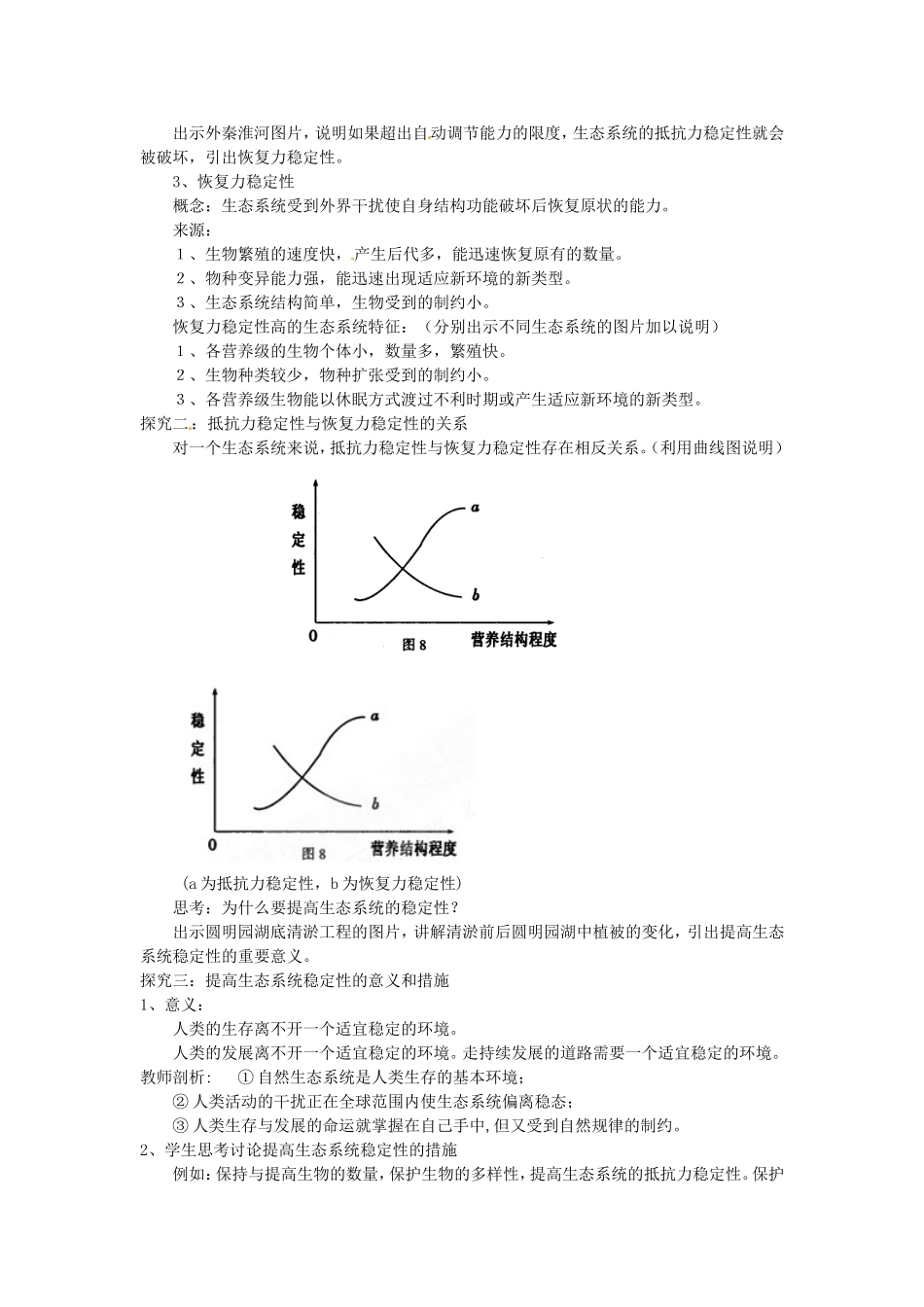 出示外秦淮河图片，说明如果超出自动调节能力的限度，生态系统的抵抗力稳定性就会被破坏，引出恢复力稳定性。

3、恢复力稳定性

概念：生态系统受到外界干扰使自身结构功能破坏后恢复原状的能力。

来源：

１、生物繁殖的速度快，产生后代多，能迅速恢复原有的数量。

２、物种变异能力强，能迅速出现适应新环境的新类型。

３、生态系统结构简单，生物受到的制约小。

恢复力稳定性高的生态系统特征：（分别出示不同生态系统的图片加以说明）

１、各营养级的生物个体小，数量多，繁殖快。

２、生物种类较少，物种扩张受到的制约小。

３、各营养级生物能以休眠方式渡过不利时期或产生适应新环境的新类型。

探究二：抵抗力稳定性与恢复力稳定性的关系

对一个生态系统来说，抵抗力稳定性与恢复力稳定性存在相反关系。(利用曲线图说明)

稳定性
a
b
0
图 8
营养结构程度

稳定性
a
b
0
图 8
营养结构程度

（a 为抵抗力稳定性，b 为恢复力稳定性）

思考：为什么要提高生态系统的稳定性？

出示圆明园湖底清淤工程的图片，讲解清淤前后圆明园湖中植被的变化，引出提高生态系统稳定性的重要意义。

探究三：提高生态系统稳定性的意义和措施

1、意义：

人类的生存离不开一个适宜稳定的环境。

人类的发展离不开一个适宜稳定的环境。走持续发展的道路需要一个适宜稳定的环境。

教师剖析： ① 自然生态系统是人类生存的基本环境；

② 人类活动的干扰正在全球范围内使生态系统偏离稳态；

③ 人类生存与发展的命运就掌握在自己手中,但又受到自然规律的制约。

2、学生思考讨论提高生态系统稳定性的措施

例如：保持与提高生物的数量，保护生物的多样性，提高生态系统的抵抗力稳定性。保护